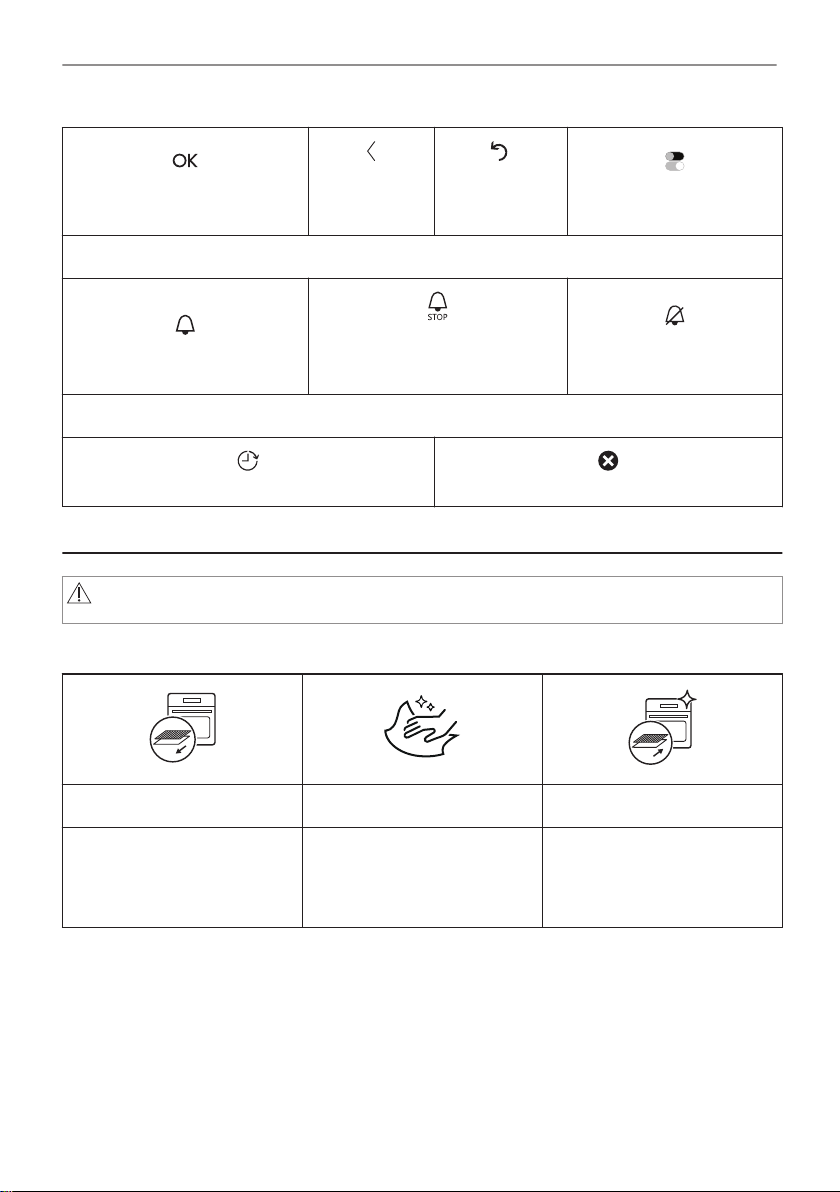 OK

STOP